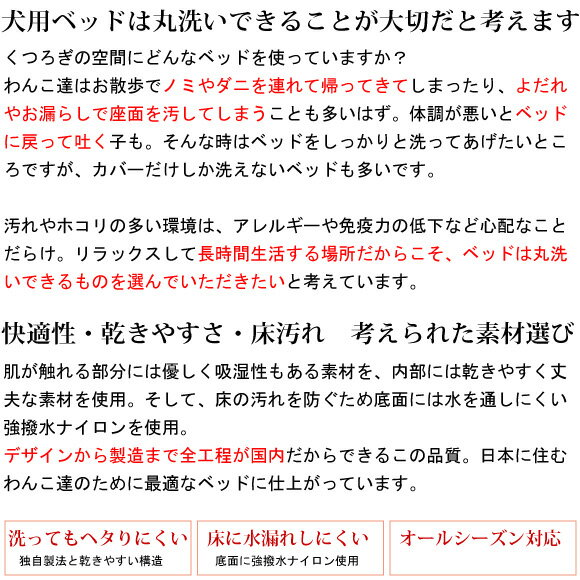 犬用ベッドは丸洗いできることが大切だと考えます

くつろぎの空間にどんなベッドを使っていますか？
わんこ達はお散歩でノミやダニを連れて帰ってきてしまったり、よだれやお漏らしで座面を汚してしまうことも多いはず。体調が悪いとベッドに戻って吐く子も。そんな時はベッドをしっかりと洗ってあげたいところですが、カバーだけしか洗えないベッドも多いです。

汚れやホコリの多い環境は、アレルギーや免疫力の低下など心配なことだらけ。リラックスして長時間生活する場所だからこそ、ベッドは丸洗いできるものを選んでいただきたいと考えています。

快適性・乾きやすさ・床汚れ　考えられた素材選び

肌が触れる部分には優しく吸湿性もある素材を、内部には乾きやすく丈夫な素材を使用。そして、床の汚れを防ぐため底面には水を通しにくい強撥水ナイロンを使用。
デザインから製造まで全工程が国内だからできるこの品質。日本に住むわんこ達のために最適なベッドに仕上がっています。

洗ってもヘタりにくい
独自製法と乾きやすい構造

床に水漏れしにくい
底面に強撥水ナイロン使用

オールシーズン対応